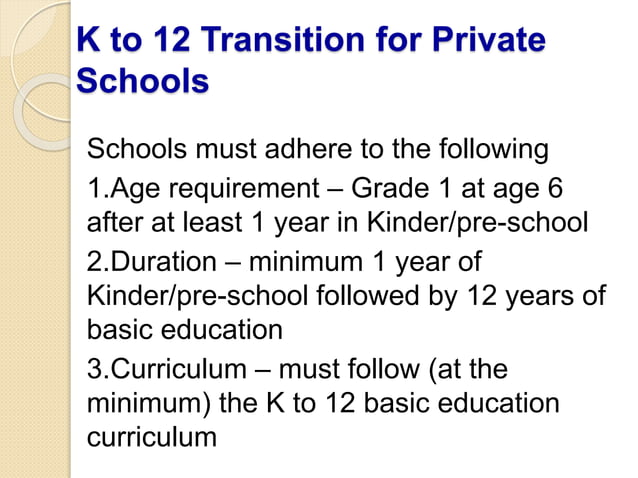 K to 12 Transition for Private Schools

Schools must adhere to the following

1.Age requirement – Grade 1 at age 6 after at least 1 year in Kinder/pre-school

2.Duration – minimum 1 year of Kinder/pre-school followed by 12 years of basic education

3.Curriculum – must follow (at the minimum) the K to 12 basic education curriculum